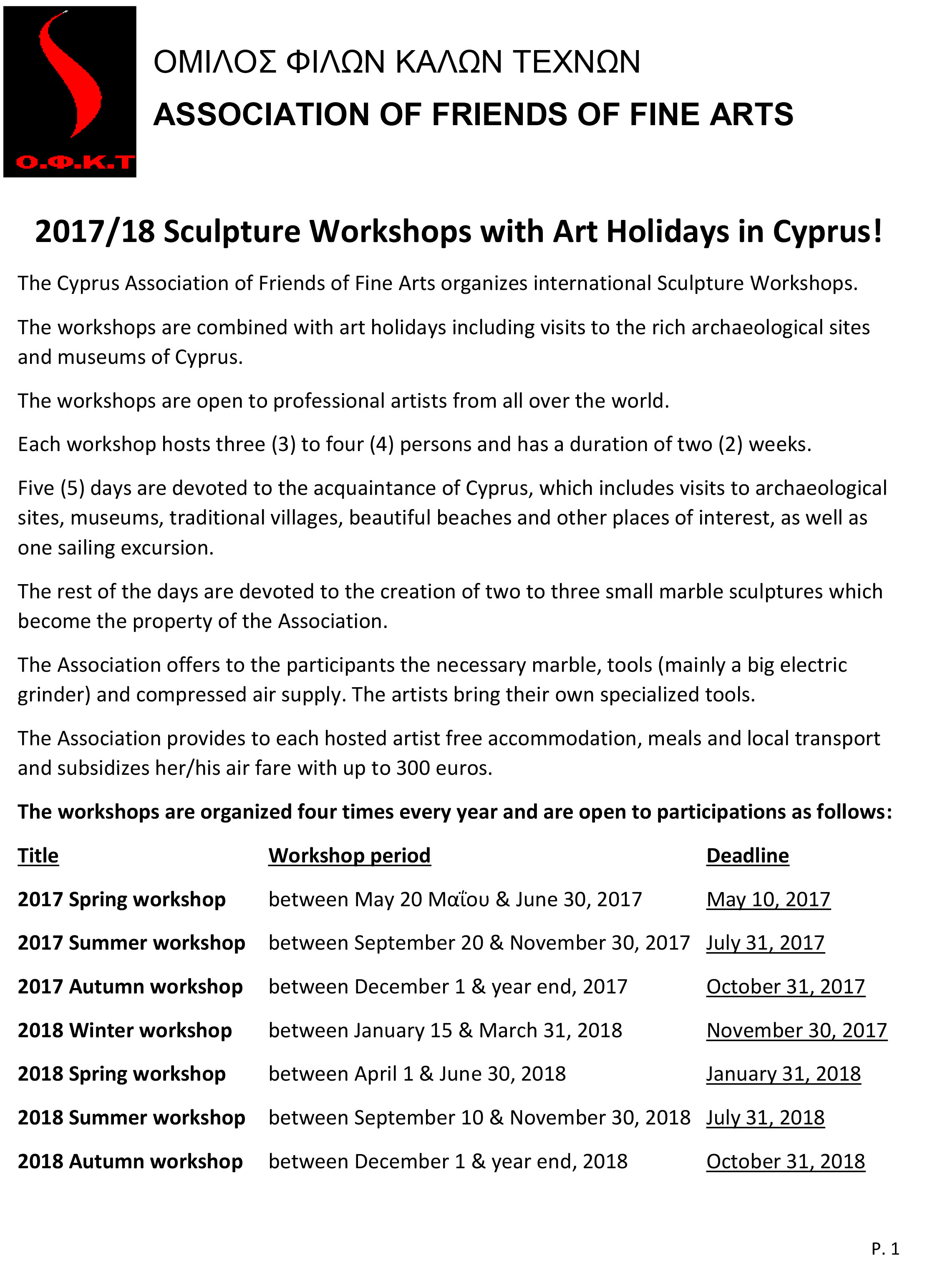 Ο.Φ.Κ.Τ

ΟΜΙΛΟΣ ΦΙΛΩΝ ΚΑΛΩΝ ΤΕΧΝΩΝ
ASSOCIATION OF FRIENDS OF FINE ARTS

2017/18 Sculpture Workshops with Art Holidays in Cyprus!

The Cyprus Association of Friends of Fine Arts organizes international Sculpture Workshops.

The workshops are combined with art holidays including visits to the rich archaeological sites and museums of Cyprus.

The workshops are open to professional artists from all over the world.

Each workshop hosts three (3) to four (4) persons and has a duration of two (2) weeks.

Five (5) days are devoted to the acquaintance of Cyprus, which includes visits to archaeological sites, museums, traditional villages, beautiful beaches and other places of interest, as well as one sailing excursion.

The rest of the days are devoted to the creation of two to three small marble sculptures which become the property of the Association.

The Association offers to the participants the necessary marble, tools (mainly a big electric grinder) and compressed air supply. The artists bring their own specialized tools.

The Association provides to each hosted artist free accommodation, meals and local transport and subsidizes her/his air fare with up to 300 euros.

The workshops are organized four times every year and are open to participations as follows:

| Title | Workshop period | Deadline |
|---|---|---|
| 2017 Spring workshop | between May 20 Μαΐου & June 30, 2017 | May 10, 2017 |
| 2017 Summer workshop | between September 20 & November 30, 2017 | July 31, 2017 |
| 2017 Autumn workshop | between December 1 & year end, 2017 | October 31, 2017 |
| 2018 Winter workshop | between January 15 & March 31, 2018 | November 30, 2017 |
| 2018 Spring workshop | between April 1 & June 30, 2018 | January 31, 2018 |
| 2018 Summer workshop | between September 10 & November 30, 2018 | July 31, 2018 |
| 2018 Autumn workshop | between December 1 & year end, 2018 | October 31, 2018 |

P. 1